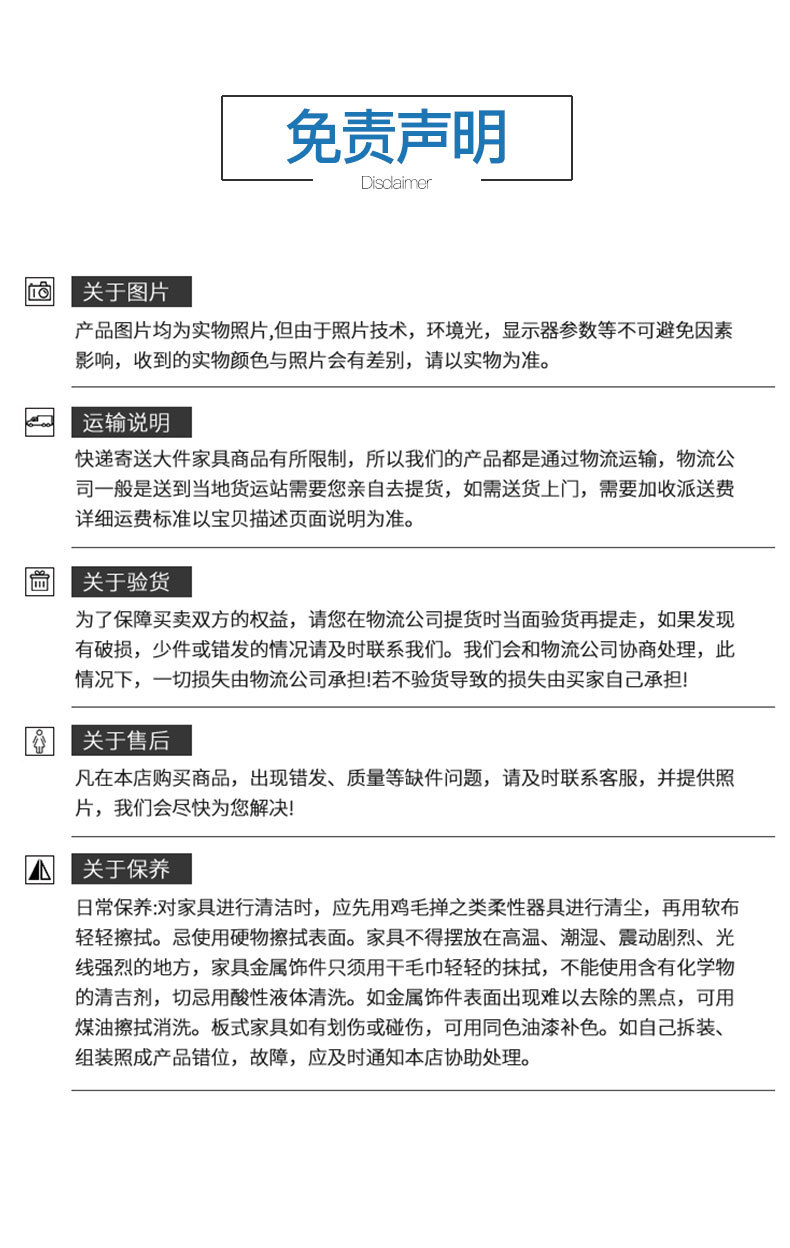 免责声明

Disclaimer

关于图片

产品图片均为实物照片,但由于照片技术，环境光，显示器参数等不可避免因素影响，收到的实物颜色与照片会有差别，请以实物为准。

运输说明

快递寄送大件家具商品有所限制，所以我们的产品都是通过物流运输，物流公司一般是送到当地货运站需要您亲自去提货，如需送货上门，需要加收派送费详细运费标准以宝贝描述页面说明为准。

关于验货

为了保障买卖双方的权益，请您在物流公司提货时当面验货再提走，如果发现有破损，少件或错发的情况请及时联系我们。我们会和物流公司协商处理，此情况下，一切损失由物流公司承担!若不验货导致的损失由买家自己承担!

关于售后

凡在本店购买商品，出现错发、质量等缺件问题，请及时联系客服，并提供照片，我们会尽快为您解决!

关于保养

日常保养:对家具进行清洁时，应先用鸡毛掸之类柔性器具进行清尘，再用软布轻轻擦拭。忌使用硬物擦拭表面。家具不得摆放在高温、潮湿、震动剧烈、光线强烈的地方，家具金属饰件只须用干毛巾轻轻的抹拭，不能使用含有化学物的清吉剂，切忌用酸性液体清洗。如金属饰件表面出现难以去除的黑点，可用煤油擦拭消洗。板式家具如有划伤或碰伤，可用同色油漆补色。如自己拆装、组装照成产品错位，故障，应及时通知本店协助处理。